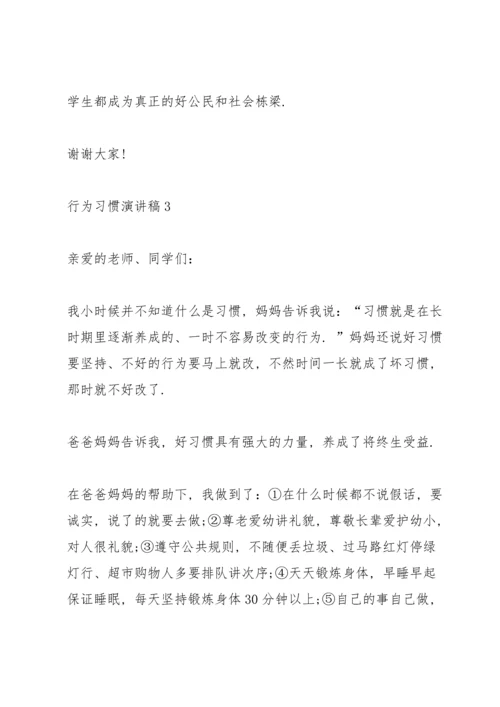 学生都成为真正的好公民和社会栋梁.

谢谢大家!

行为习惯演讲稿 3

亲爱的老师、同学们:

我小时候并不知道什么是习惯，妈妈告诉我说:“习惯就是在长时期里逐渐养成的、一时不容易改变的行为.”妈妈还说好习惯要坚持、不好的行为要马上就改，不然时间一长就成了坏习惯，那时就不好改了.

爸爸妈妈告诉我，好习惯具有强大的力量，养成了将终生受益.

在爸爸妈妈的帮助下，我做到了:①在什么时候都不说假话，要诚实，说了的就要去做;②尊老爱幼讲礼貌，尊敬长辈爱护幼小，对人很礼貌;③遵守公共规则，不随便丢垃圾、过马路红灯停绿灯行、超市购物人多要排队讲次序;④天天锻炼身体，早睡早起保证睡眠，每天坚持锻炼身体 30 分钟以上;⑤自己的事自己做，